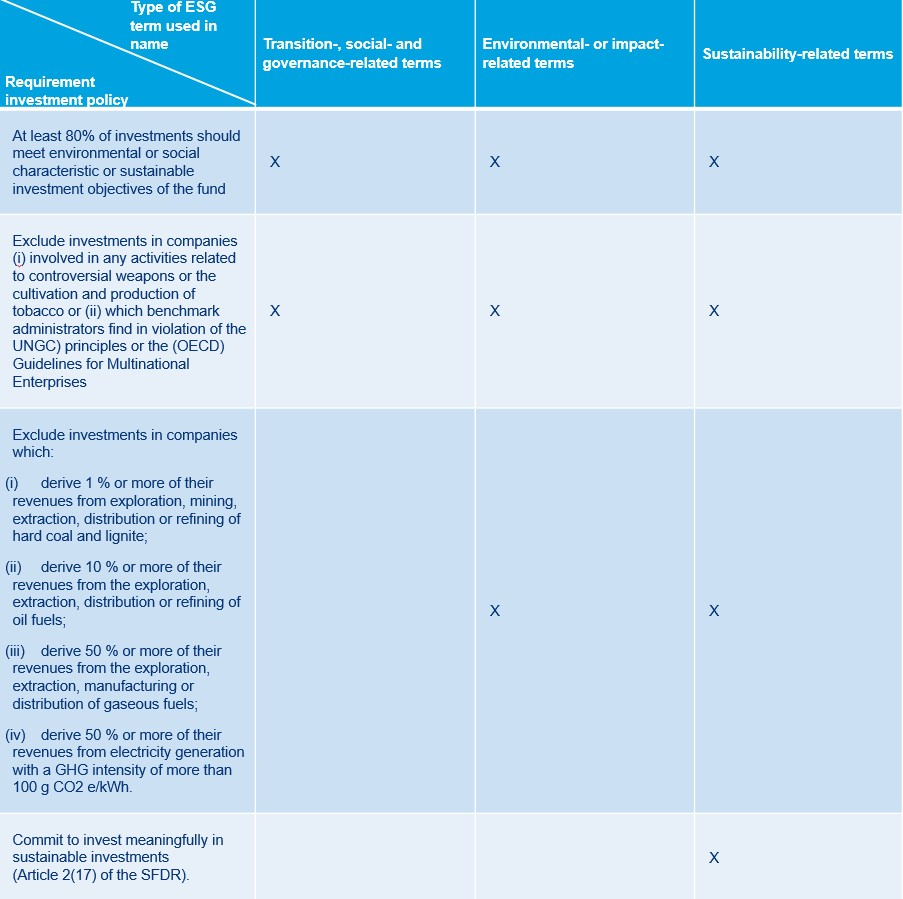 | Type of ESG term used in name / Requirement investment policy | Transition-, social- and governance-related terms | Environmental- or impact-related terms | Sustainability-related terms |
|---|---|---|---|
| At least 80% of investments should meet environmental or social characteristic or sustainable investment objectives of the fund | X | X | X |
| Exclude investments in companies (i) involved in any activities related to controversial weapons or the cultivation and production of tobacco or (ii) which benchmark administrators find in violation of the UNGC) principles or the (OECD) Guidelines for Multinational Enterprises | X | X | X |
| Exclude investments in companies which: (i) derive 1 % or more of their revenues from exploration, mining, extraction, distribution or refining of hard coal and lignite; (ii) derive 10 % or more of their revenues from the exploration, extraction, distribution or refining of oil fuels; (iii) derive 50 % or more of their revenues from the exploration, extraction, manufacturing or distribution of gaseous fuels; (iv) derive 50 % or more of their revenues from electricity generation with a GHG intensity of more than 100 g CO2 e/kWh. | | X | X |
| Commit to invest meaningfully in sustainable investments (Article 2(17) of the SFDR). | | | X |